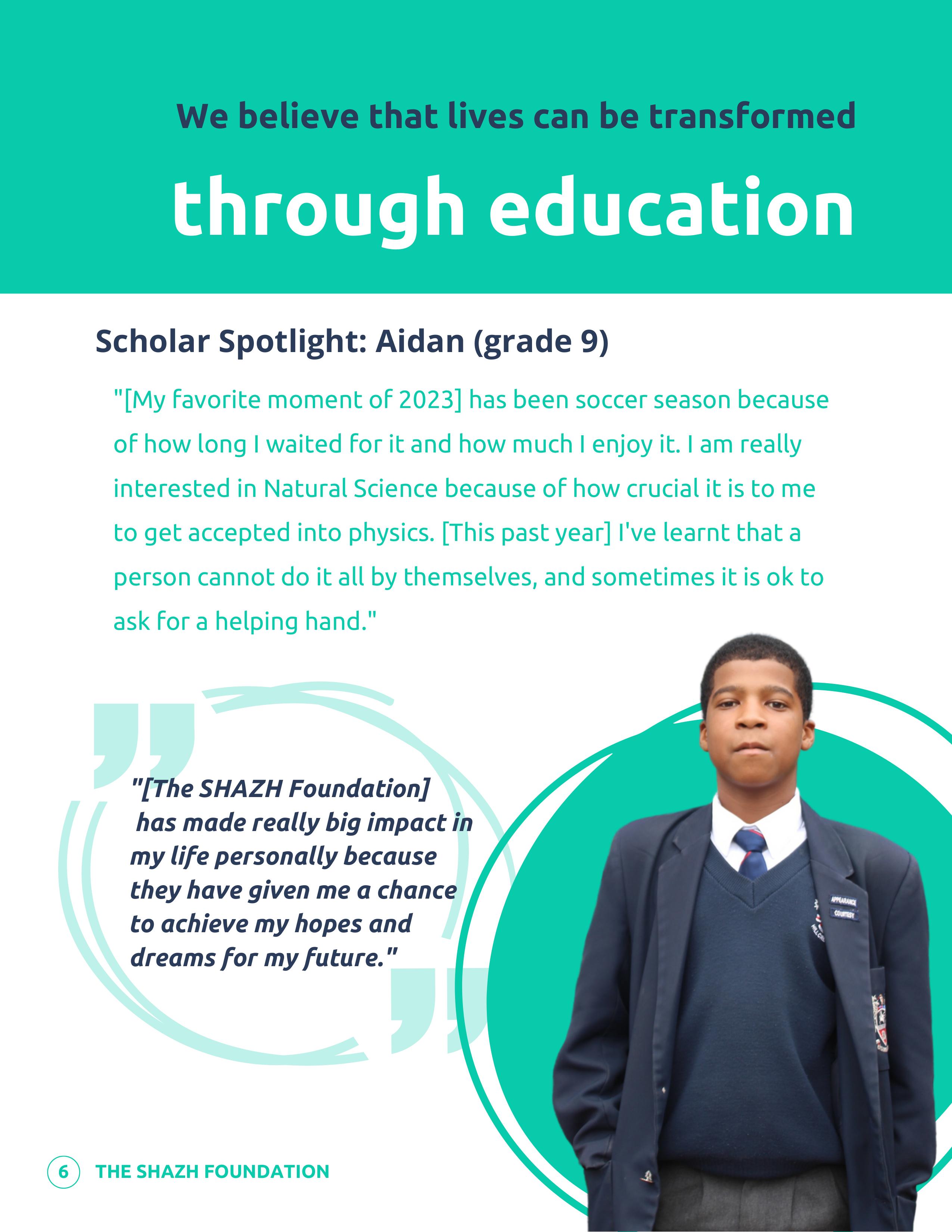 We believe that lives can be transformed

through education

Scholar Spotlight: Aidan (grade 9)

"[My favorite moment of 2023] has been soccer season because of how long I waited for it and how much I enjoy it. I am really interested in Natural Science because of how crucial it is to me to get accepted into physics. [This past year] I've learnt that a person cannot do it all by themselves, and sometimes it is ok to ask for a helping hand."

"[The SHAZH Foundation] has made really big impact in my life personally because they have given me a chance to achieve my hopes and dreams for my future."

APPEARANCE
COURTESY

6 THE SHAZH FOUNDATION